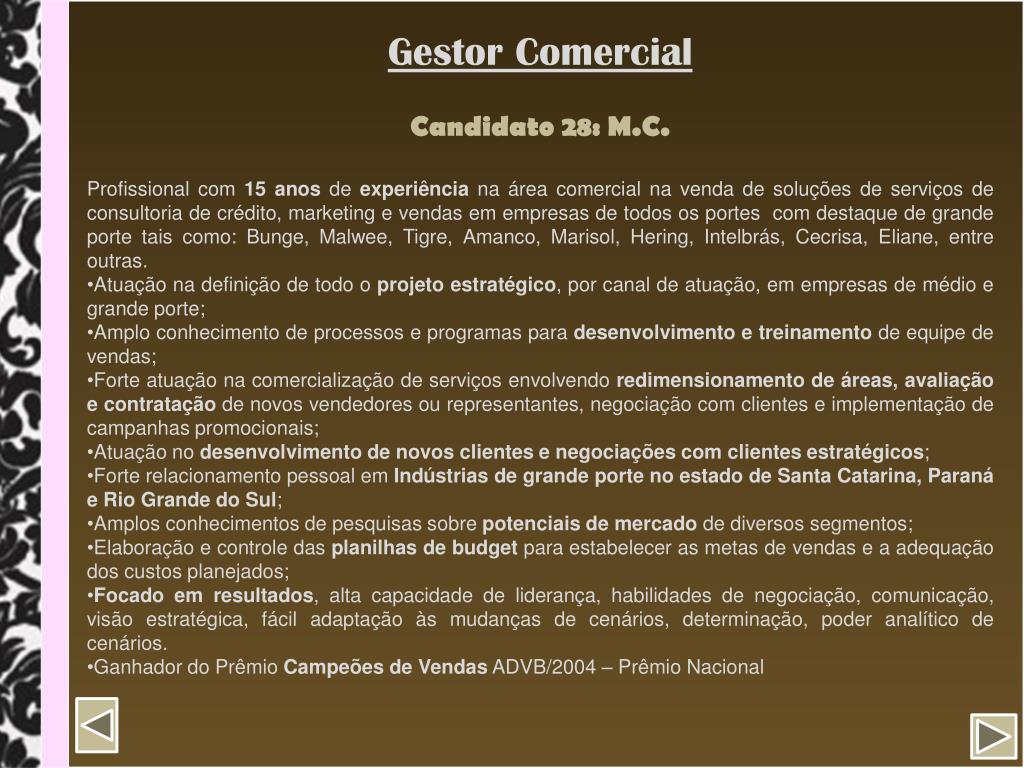 Gestor Comercial

Candidato 28: M.C.

Profissional com 15 anos de experiência na área comercial na venda de soluções de serviços de consultoria de crédito, marketing e vendas em empresas de todos os portes com destaque de grande porte tais como: Bunge, Malwee, Tigre, Amanco, Marisol, Hering, Intelbrás, Cecrisa, Eliane, entre outras.
•Atuação na definição de todo o projeto estratégico, por canal de atuação, em empresas de médio e grande porte;
•Amplo conhecimento de processos e programas para desenvolvimento e treinamento de equipe de vendas;
•Forte atuação na comercialização de serviços envolvendo redimensionamento de áreas, avaliação e contratação de novos vendedores ou representantes, negociação com clientes e implementação de campanhas promocionais;
•Atuação no desenvolvimento de novos clientes e negociações com clientes estratégicos;
•Forte relacionamento pessoal em Indústrias de grande porte no estado de Santa Catarina, Paraná e Rio Grande do Sul;
•Amplos conhecimentos de pesquisas sobre potenciais de mercado de diversos segmentos;
•Elaboração e controle das planilhas de budget para estabelecer as metas de vendas e a adequação dos custos planejados;
•Focado em resultados, alta capacidade de liderança, habilidades de negociação, comunicação, visão estratégica, fácil adaptação às mudanças de cenários, determinação, poder analítico de cenários.
•Ganhador do Prêmio Campeões de Vendas ADVB/2004 – Prêmio Nacional